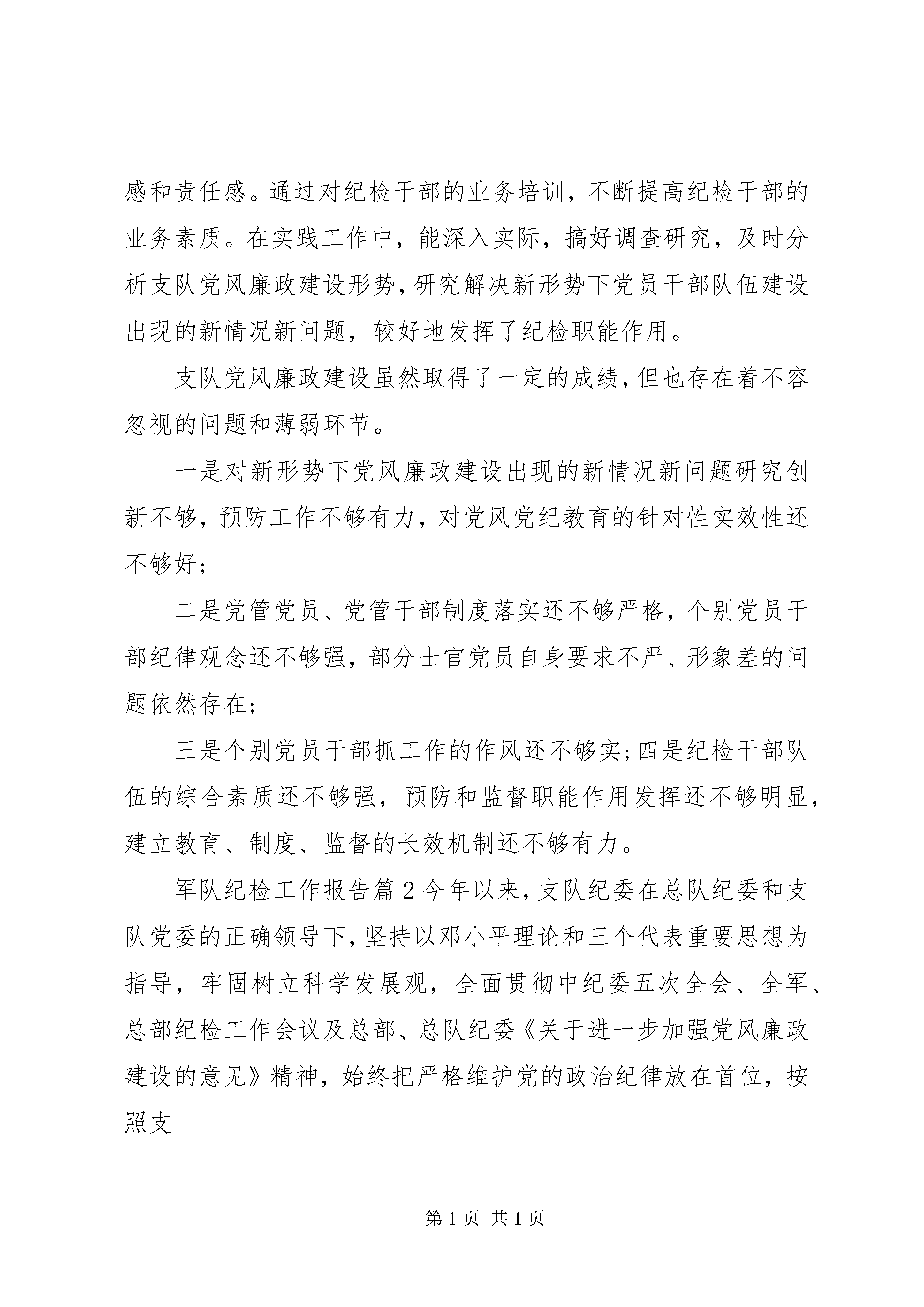 感和责任感。通过对纪检干部的业务培训，不断提高纪检干部的业务素质。在实践工作中，能深入实际，搞好调查研究，及时分析支队党风廉政建设形势，研究解决新形势下党员干部队伍建设出现的新情况新问题，较好地发挥了纪检职能作用。

支队党风廉政建设虽然取得了一定的成绩，但也存在着不容忽视的问题和薄弱环节。

一是对新形势下党风廉政建设出现的新情况新问题研究创新不够，预防工作不够有力，对党风党纪教育的针对性实效性还不够好；

二是党管党员、党管干部制度落实还不够严格，个别党员干部纪律观念还不够强，部分士官党员自身要求不严、形象差的问题依然存在；

三是个别党员干部抓工作的作风还不够实；四是纪检干部队伍的综合素质还不够强，预防和监督职能作用发挥还不够明显，建立教育、制度、监督的长效机制还不够有力。

军队纪检工作报告篇2今年以来，支队纪委在总队纪委和支队党委的正确领导下，坚持以邓小平理论和三个代表重要思想为指导，牢固树立科学发展观，全面贯彻中纪委五次全会、全军、总部纪检工作会议及总部、总队纪委《关于进一步加强党风廉政建设的意见》精神，始终把严格维护党的政治纪律放在首位，按照支

第1页 共1页